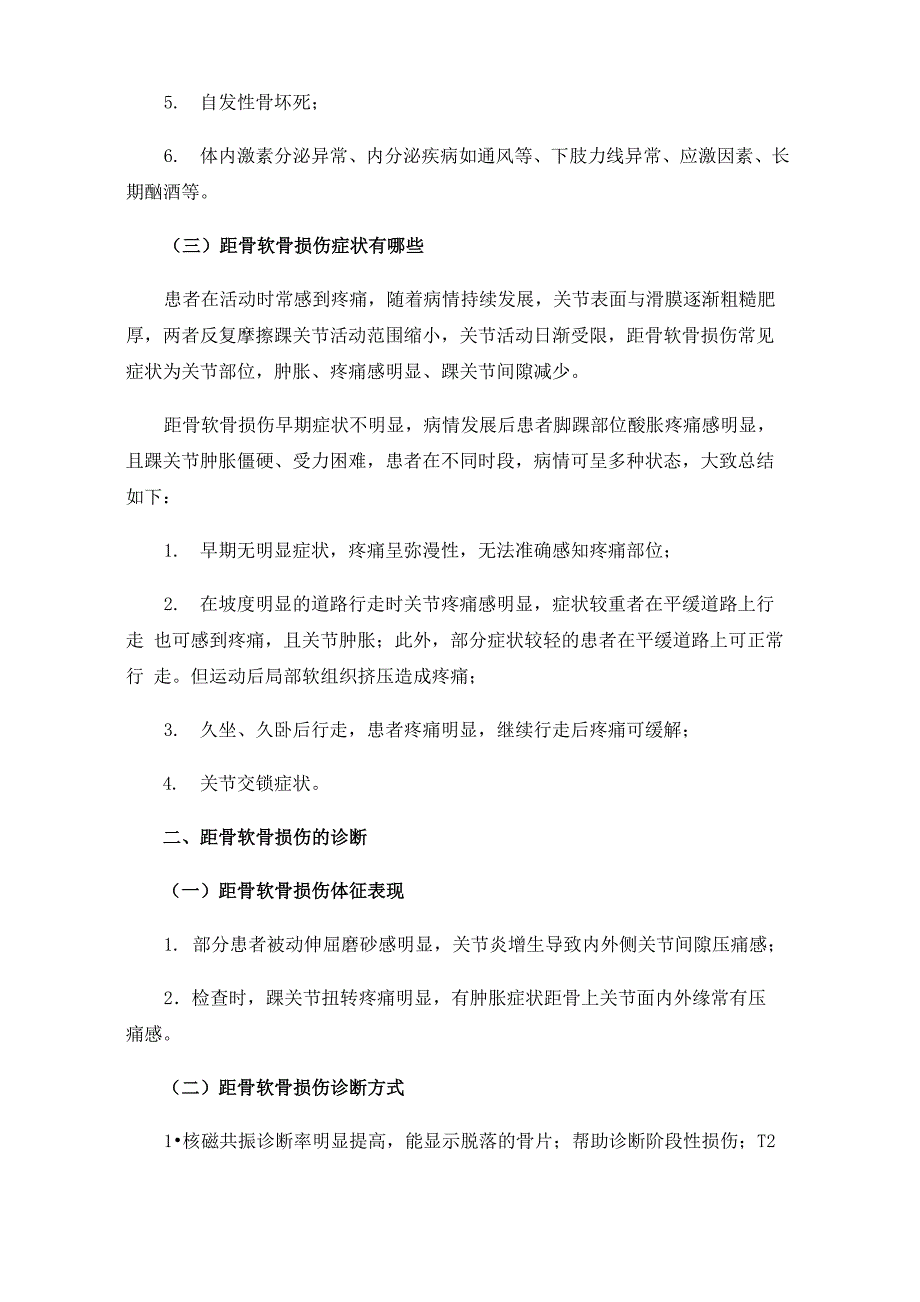 5. 自发性骨坏死；

6. 体内激素分泌异常、内分泌疾病如通风等、下肢力线异常、应激因素、长期酗酒等。

（三）距骨软骨损伤症状有哪些

患者在活动时常感到疼痛，随着病情持续发展，关节表面与滑膜逐渐粗糙肥厚，两者反复摩擦踝关节活动范围缩小，关节活动日渐受限，距骨软骨损伤常见症状为关节部位，肿胀、疼痛感明显、踝关节间隙减少。

距骨软骨损伤早期症状不明显，病情发展后患者脚踝部位酸胀疼痛感明显，且踝关节肿胀僵硬、受力困难，患者在不同时段，病情可呈多种状态，大致总结如下：

1. 早期无明显症状，疼痛呈弥漫性，无法准确感知疼痛部位；

2. 在坡度明显的道路行走时关节疼痛感明显，症状较重者在平缓道路上行走 也可感到疼痛，且关节肿胀；此外，部分症状较轻的患者在平缓道路上可正常行 走。但运动后局部软组织挤压造成疼痛；

3. 久坐、久卧后行走，患者疼痛明显，继续行走后疼痛可缓解；

4. 关节交锁症状。

二、距骨软骨损伤的诊断

（一）距骨软骨损伤体征表现

1. 部分患者被动伸屈磨砂感明显，关节炎增生导致内外侧关节间隙压痛感；

2. 检查时，踝关节扭转疼痛明显，有肿胀症状距骨上关节面内外缘常有压痛感。

（二）距骨软骨损伤诊断方式

1•核磁共振诊断率明显提高，能显示脱落的骨片；帮助诊断阶段性损伤；T2